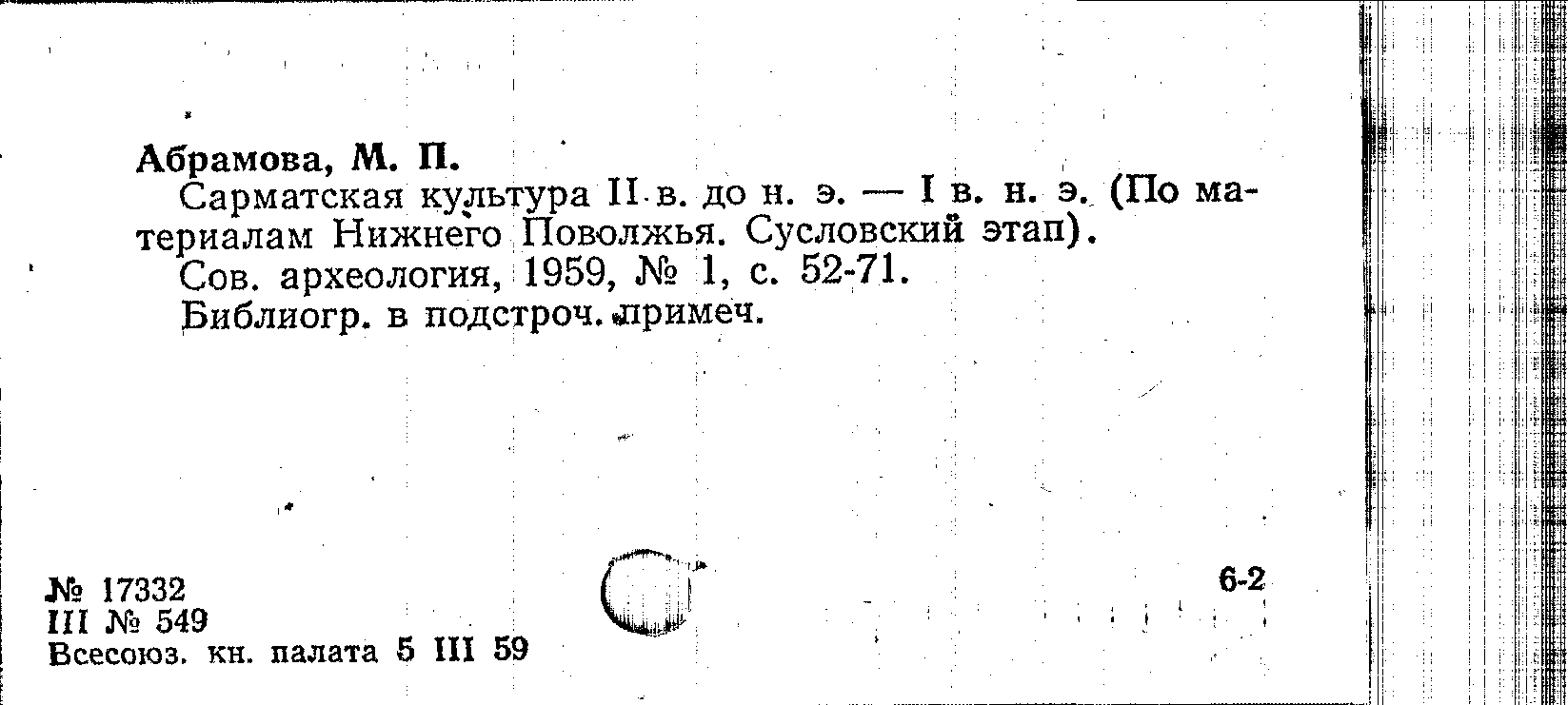 Абрамова, М. П.

Сарматская культура II в. до н. э. — I в. н. э. (По материалам Нижнего Поволжья. Сусловский этап).

Сов. археология, 1959, № 1, с. 52-71.

Библиогр. в подстроч. примеч.

№ 17332
III № 549
Всесоюз. кн. палата 5 III 59

6-2